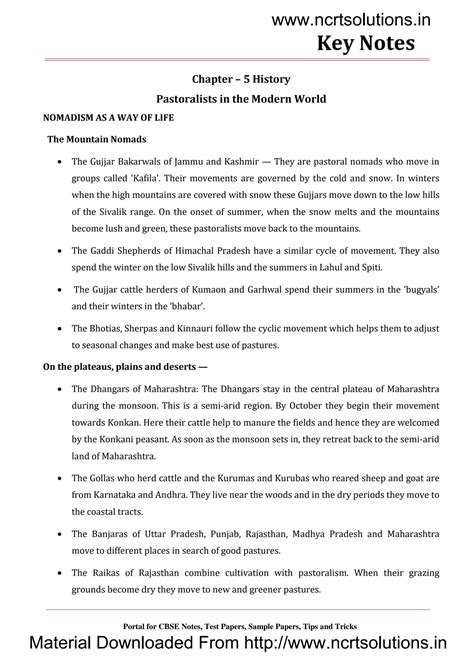 www.ncrtsolutions.in
Key Notes

Chapter – 5 History

Pastoralists in the Modern World

NOMADISM AS A WAY OF LIFE

The Mountain Nomads

• The Gujjar Bakarwals of Jammu and Kashmir — They are pastoral nomads who move in groups called 'Kafila'. Their movements are governed by the cold and snow. In winters when the high mountains are covered with snow these Gujjars move down to the low hills of the Sivalik range. On the onset of summer, when the snow melts and the mountains become lush and green, these pastoralists move back to the mountains.

• The Gaddi Shepherds of Himachal Pradesh have a similar cycle of movement. They also spend the winter on the low Sivalik hills and the summers in Lahul and Spiti.

• The Gujjar cattle herders of Kumaon and Garhwal spend their summers in the 'bugyals' and their winters in the 'bhabar'.

• The Bhotias, Sherpas and Kinnauri follow the cyclic movement which helps them to adjust to seasonal changes and make best use of pastures.

On the plateaus, plains and deserts —

• The Dhangars of Maharashtra: The Dhangars stay in the central plateau of Maharashtra during the monsoon. This is a semi-arid region. By October they begin their movement towards Konkan. Here their cattle help to manure the fields and hence they are welcomed by the Konkani peasant. As soon as the monsoon sets in, they retreat back to the semi-arid land of Maharashtra.

• The Gollas who herd cattle and the Kurumas and Kurubas who reared sheep and goat are from Karnataka and Andhra. They live near the woods and in the dry periods they move to the coastal tracts.

• The Banjaras of Uttar Pradesh, Punjab, Rajasthan, Madhya Pradesh and Maharashtra move to different places in search of good pastures.

• The Raikas of Rajasthan combine cultivation with pastoralism. When their grazing grounds become dry they move to new and greener pastures.

Portal for CBSE Notes, Test Papers, Sample Papers, Tips and Tricks

Material Downloaded From http://www.ncrtsolutions.in